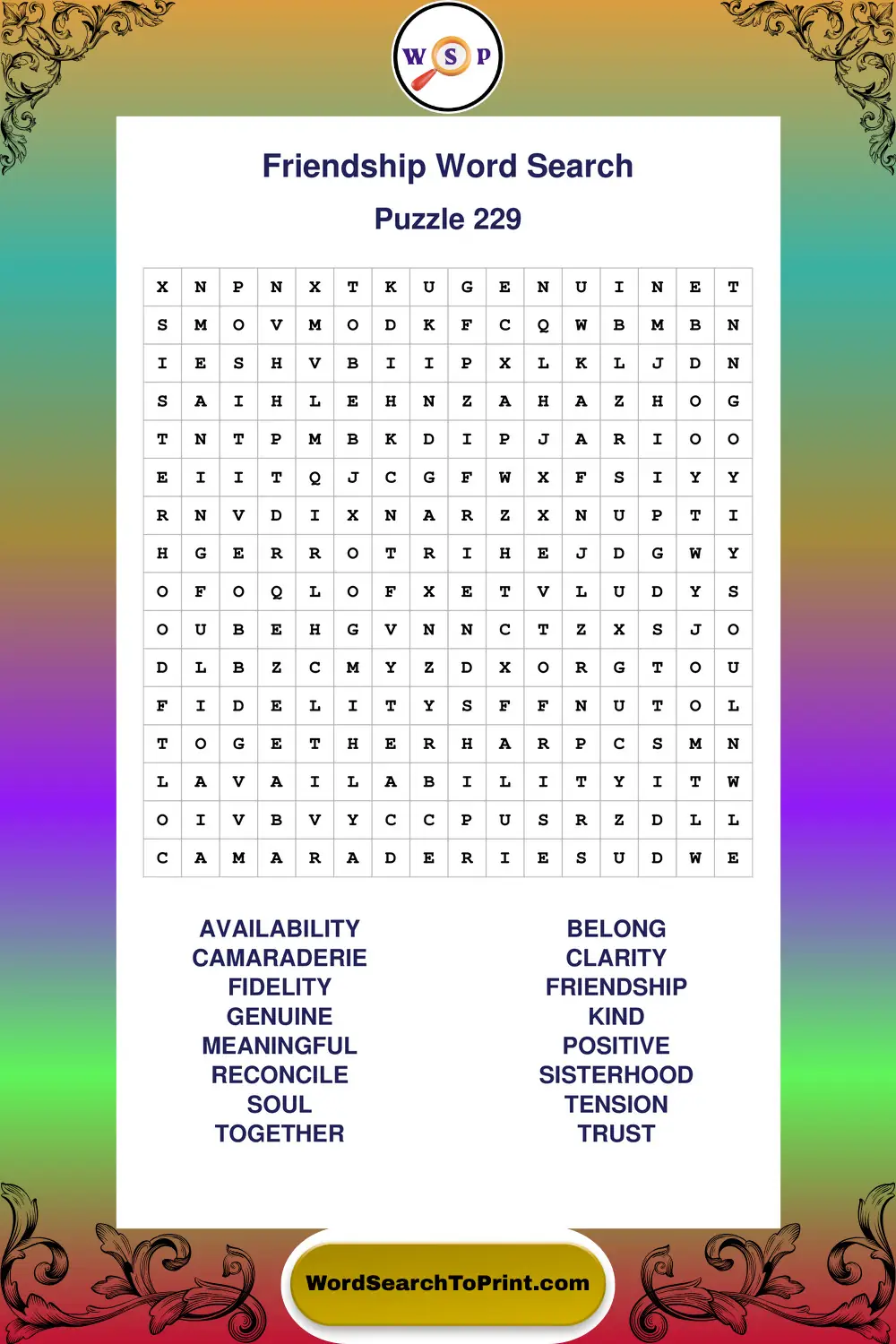 W S P

Friendship Word Search

Puzzle 229

| X | N | P | N | X | T | K | U | G | E | N | U | I | N | E | T |
|---|---|---|---|---|---|---|---|---|---|---|---|---|---|---|---|
| S | M | O | V | M | O | D | K | F | C | Q | W | B | M | B | N |
| I | E | S | H | V | B | I | I | P | X | L | K | L | J | D | N |
| S | A | I | H | L | E | H | N | Z | A | H | A | Z | H | O | G |
| T | N | T | P | M | B | K | D | I | P | J | A | R | I | O | O |
| E | I | I | T | Q | J | C | G | F | W | X | F | S | I | Y | Y |
| R | N | V | D | I | X | N | A | R | Z | X | N | U | P | T | I |
| H | G | E | R | R | O | T | R | I | H | E | J | D | G | W | Y |
| O | F | O | Q | L | O | F | X | E | T | V | L | U | D | Y | S |
| O | U | B | E | H | G | V | N | N | C | T | Z | X | S | J | O |
| D | L | B | Z | C | M | Y | Z | D | X | O | R | G | T | O | U |
| F | I | D | E | L | I | T | Y | S | F | F | N | U | T | O | L |
| T | O | G | E | T | H | E | R | H | A | R | P | C | S | M | N |
| L | A | V | A | I | L | A | B | I | L | I | T | Y | I | T | W |
| O | I | V | B | V | Y | C | C | P | U | S | R | Z | D | L | L |
| C | A | M | A | R | A | D | E | R | I | E | S | U | D | W | E |

AVAILABILITY
CAMARADERIE
FIDELITY
GENUINE
MEANINGFUL
RECONCILE
SOUL
TOGETHER

BELONG
CLARITY
FRIENDSHIP
KIND
POSITIVE
SISTERHOOD
TENSION
TRUST

WordSearchToPrint.com